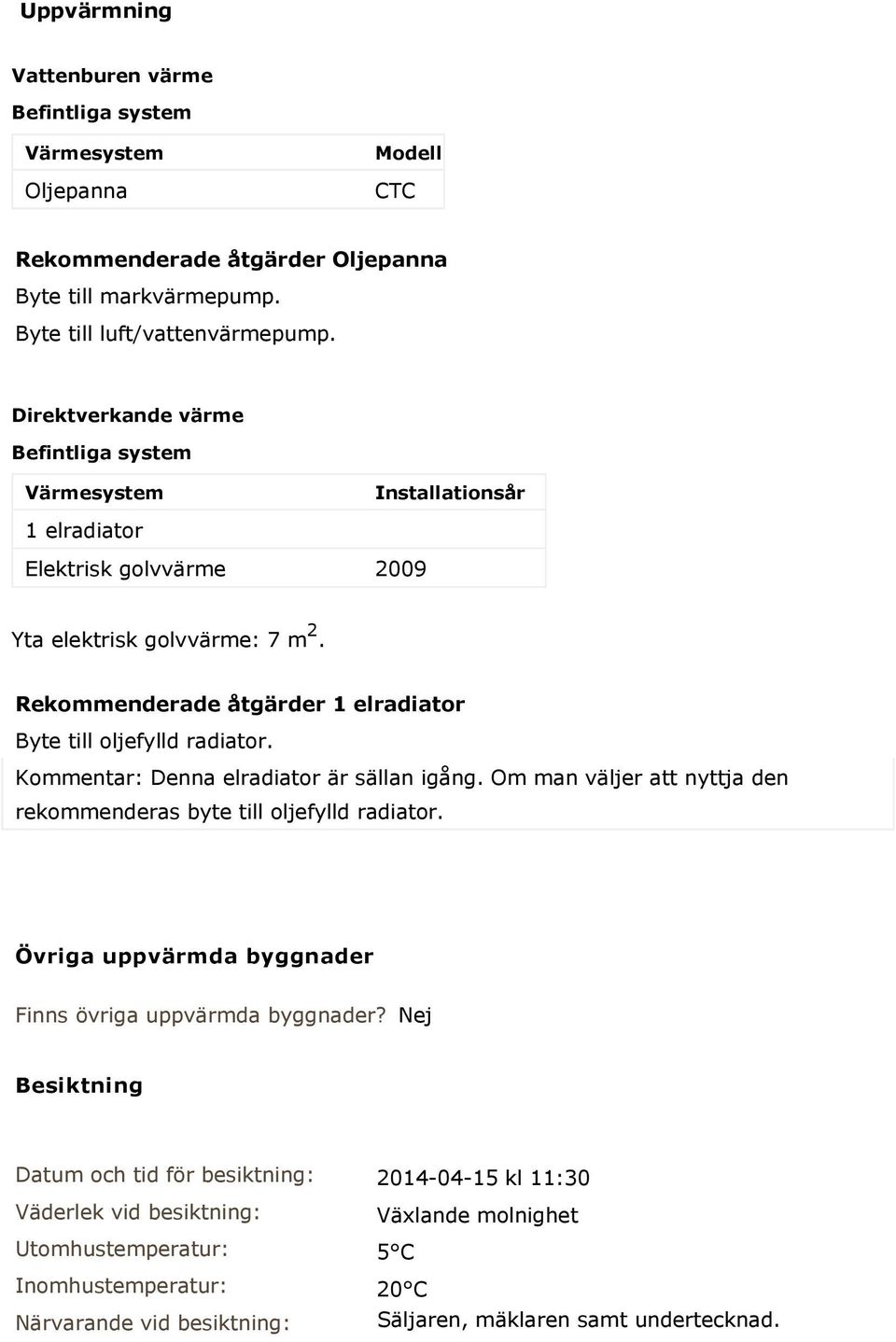 Uppvärmning

Vattenburen värme

Befintliga system

| Värmesystem | Modell |
|---|---|
| Oljepanna | CTC |

Rekommenderade åtgärder Oljepanna

Byte till markvärmepump.

Byte till luft/vattenvärmepump.

Direktverkande värme

Befintliga system

| Värmesystem | Installationsår |
|---|---|
| 1 elradiator | |
| Elektrisk golvvärme | 2009 |

Yta elektrisk golvvärme: 7 $m^2$.

Rekommenderade åtgärder 1 elradiator

Byte till oljefylld radiator.

Kommentar: Denna elradiator är sällan igång. Om man väljer att nyttja den rekommenderas byte till oljefylld radiator.

Övriga uppvärmda byggnader

Finns övriga uppvärmda byggnader? Nej

Besiktning

| | |
|---|---|
| Datum och tid för besiktning: | 2014-04-15 kl 11:30 |
| Väderlek vid besiktning: | Växlande molnighet |
| Utomhustemperatur: | 5°C |
| Inomhustemperatur: | 20°C |
| Närvarande vid besiktning: | Säljaren, mäklaren samt undertecknad. |